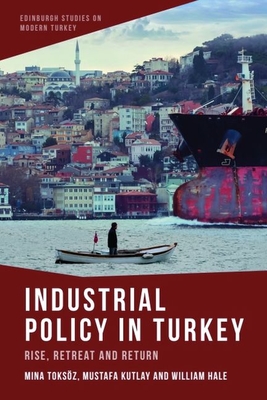 EDINBURGH STUDIES ON MODERN TURKEY

INDUSTRIAL POLICY IN TURKEY

RISE, RETREAT AND RETURN

MINA TOKSÖZ, MUSTAFA KUTLAY AND WILLIAM HALE